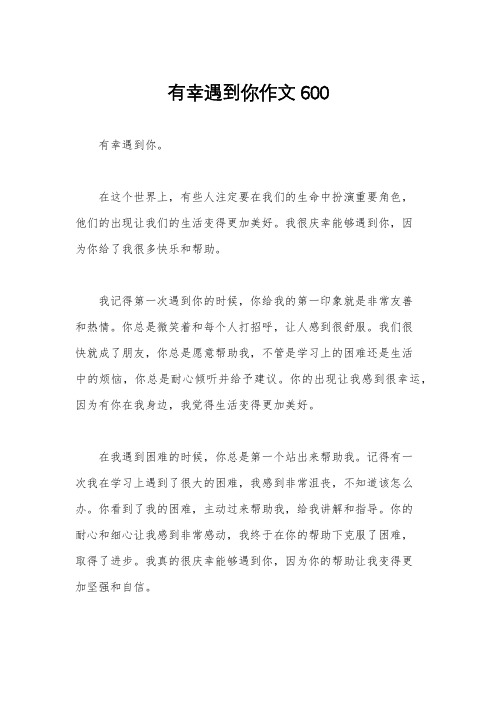 有幸遇到你作文 600

有幸遇到你。

在这个世界上，有些人注定要在我们的生命中扮演重要角色，他们的出现让我们的生活变得更加美好。我很庆幸能够遇到你，因为你给了我很多快乐和帮助。

我记得第一次遇到你的时候，你给我的第一印象就是非常友善和热情。你总是微笑着和每个人打招呼，让人感到很舒服。我们很快就成了朋友，你总是愿意帮助我，不管是学习上的困难还是生活中的烦恼，你总是耐心倾听并给予建议。你的出现让我感到很幸运，因为有你在我身边，我觉得生活变得更加美好。

在我遇到困难的时候，你总是第一个站出来帮助我。记得有一次我在学习上遇到了很大的困难，我感到非常沮丧，不知道该怎么办。你看到了我的困难，主动过来帮助我，给我讲解和指导。你的耐心和细心让我感到非常感动，我终于在你的帮助下克服了困难，取得了进步。我真的很庆幸能够遇到你，因为你的帮助让我变得更加坚强和自信。